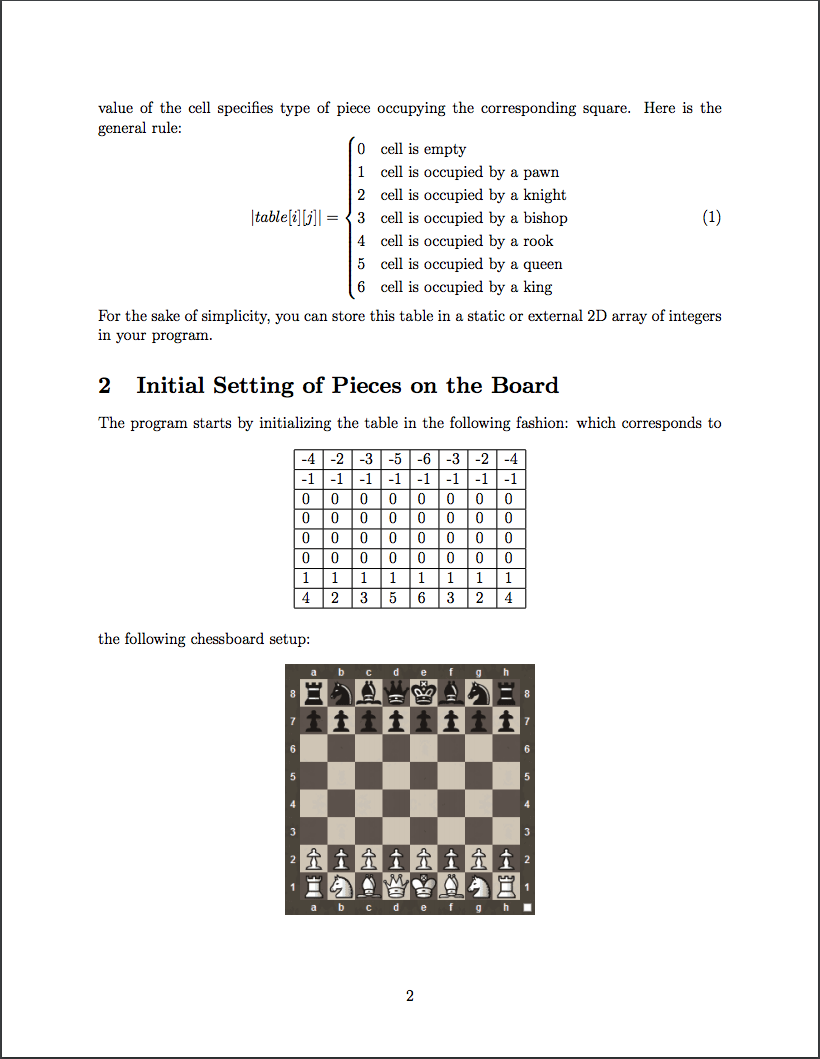 value of the cell specifies type of piece occupying the corresponding square. Here is the general rule:

$$|table[i][j]| = \begin{cases} 0 & \text{cell is empty} \\ 1 & \text{cell is occupied by a pawn} \\ 2 & \text{cell is occupied by a knight} \\ 3 & \text{cell is occupied by a bishop} \\ 4 & \text{cell is occupied by a rook} \\ 5 & \text{cell is occupied by a queen} \\ 6 & \text{cell is occupied by a king} \end{cases} \quad (1)$$

For the sake of simplicity, you can store this table in a static or external 2D array of integers in your program.

2 Initial Setting of Pieces on the Board

The program starts by initializing the table in the following fashion: which corresponds to

| -4 | -2 | -3 | -5 | -6 | -3 | -2 | -4 |
|---|---|---|---|---|---|---|---|
| -1 | -1 | -1 | -1 | -1 | -1 | -1 | -1 |
| 0 | 0 | 0 | 0 | 0 | 0 | 0 | 0 |
| 0 | 0 | 0 | 0 | 0 | 0 | 0 | 0 |
| 0 | 0 | 0 | 0 | 0 | 0 | 0 | 0 |
| 0 | 0 | 0 | 0 | 0 | 0 | 0 | 0 |
| 1 | 1 | 1 | 1 | 1 | 1 | 1 | 1 |
| 4 | 2 | 3 | 5 | 6 | 3 | 2 | 4 |

the following chessboard setup:

a b c d e f g h
8 8
7 7
6 6
5 5
4 4
3 3
2 2
1 1
a b c d e f g h

2